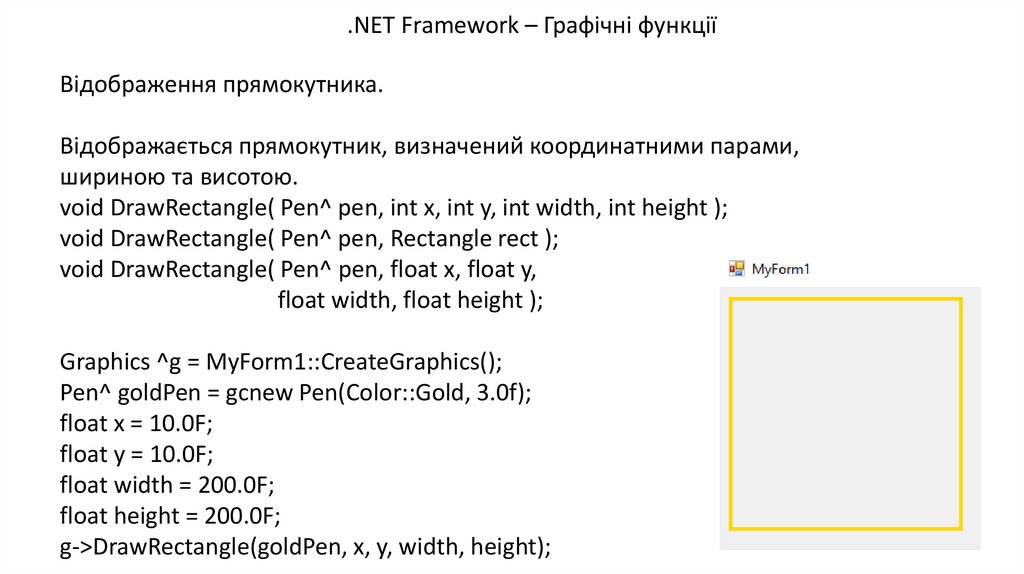 .NET Framework – Графічні функції

Відображення прямокутника.

Відображається прямокутник, визначений координатними парами, шириною та висотою.
void DrawRectangle( Pen^ pen, int x, int y, int width, int height );
void DrawRectangle( Pen^ pen, Rectangle rect );
void DrawRectangle( Pen^ pen, float x, float y,
float width, float height );

Graphics ^g = MyForm1::CreateGraphics();
Pen^ goldPen = gcnew Pen(Color::Gold, 3.0f);
float x = 10.0F;
float y = 10.0F;
float width = 200.0F;
float height = 200.0F;
g->DrawRectangle(goldPen, x, y, width, height);

MyForm1